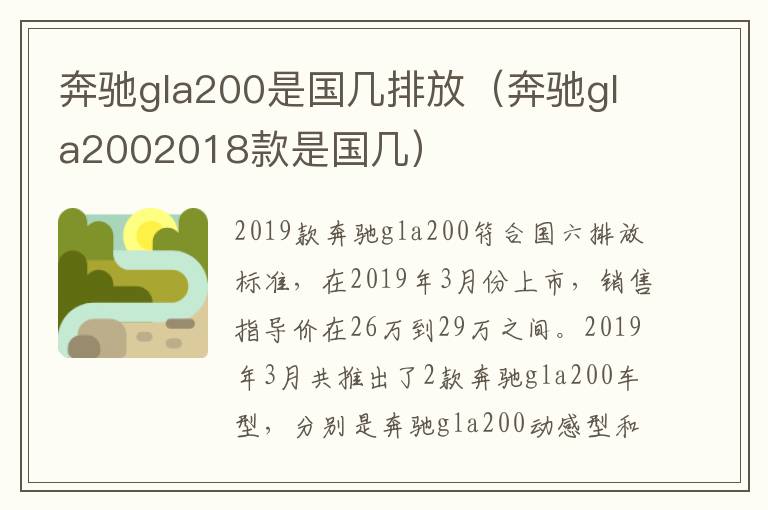 奔驰gla200是国几排放（奔驰gla2002018款是国几）

2019款奔驰gla200符合国六排放标准，在2019年3月份上市，销售指导价在26万到29万之间。2019年3月共推出了2款奔驰gla200车型，分别是奔驰gla200动感型和